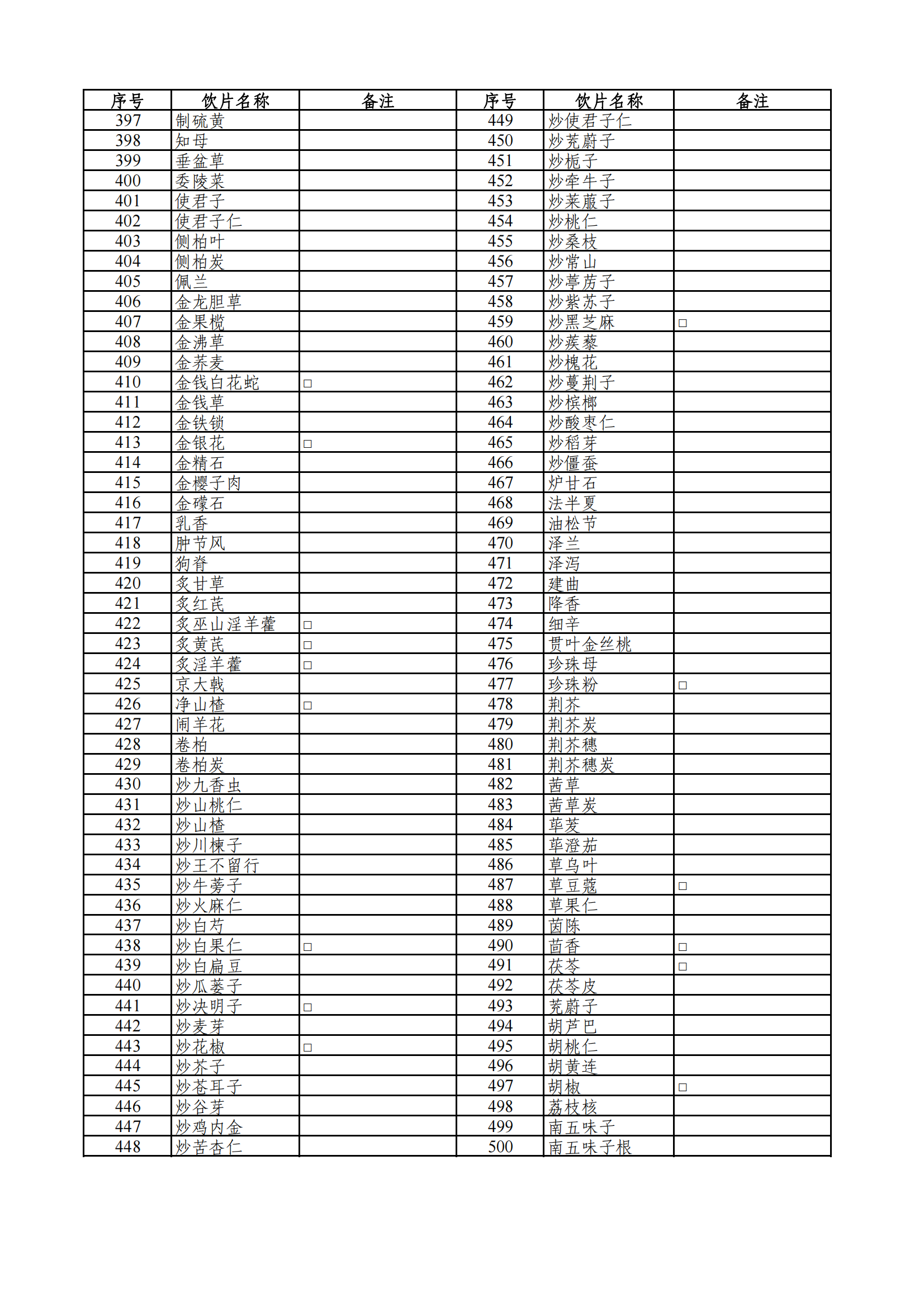 | 序号 | 饮片名称 | 备注 | 序号 | 饮片名称 | 备注 |
|---|---|---|---|---|---|
| 397 | 制硫黄 | | 449 | 炒使君子仁 | |
| 398 | 知母 | | 450 | 炒茺蔚子 | |
| 399 | 垂盆草 | | 451 | 炒栀子 | |
| 400 | 委陵菜 | | 452 | 炒牵牛子 | |
| 401 | 使君子 | | 453 | 炒莱菔子 | |
| 402 | 使君子仁 | | 454 | 炒桃仁 | |
| 403 | 侧柏叶 | | 455 | 炒桑枝 | |
| 404 | 侧柏炭 | | 456 | 炒常山 | |
| 405 | 佩兰 | | 457 | 炒葶苈子 | |
| 406 | 金龙胆草 | | 458 | 炒紫苏子 | |
| 407 | 金果榄 | | 459 | 炒黑芝麻 | □ |
| 408 | 金沸草 | | 460 | 炒蒺藜 | |
| 409 | 金荞麦 | | 461 | 炒槐花 | |
| 410 | 金钱白花蛇 | □ | 462 | 炒蔓荆子 | |
| 411 | 金钱草 | | 463 | 炒槟榔 | |
| 412 | 金铁锁 | | 464 | 炒酸枣仁 | |
| 413 | 金银花 | □ | 465 | 炒稻芽 | |
| 414 | 金精石 | | 466 | 炒僵蚕 | |
| 415 | 金樱子肉 | | 467 | 炉甘石 | |
| 416 | 金礞石 | | 468 | 法半夏 | |
| 417 | 乳香 | | 469 | 油松节 | |
| 418 | 肿节风 | | 470 | 泽兰 | |
| 419 | 狗脊 | | 471 | 泽泻 | |
| 420 | 炙甘草 | | 472 | 建曲 | |
| 421 | 炙红芪 | | 473 | 降香 | |
| 422 | 炙巫山淫羊藿 | □ | 474 | 细辛 | |
| 423 | 炙黄芪 | □ | 475 | 贯叶金丝桃 | |
| 424 | 炙淫羊藿 | □ | 476 | 珍珠母 | |
| 425 | 京大戟 | | 477 | 珍珠粉 | □ |
| 426 | 净山楂 | □ | 478 | 荆芥 | |
| 427 | 闹羊花 | | 479 | 荆芥炭 | |
| 428 | 卷柏 | | 480 | 荆芥穗 | |
| 429 | 卷柏炭 | | 481 | 荆芥穗炭 | |
| 430 | 炒九香虫 | | 482 | 茜草 | |
| 431 | 炒山桃仁 | | 483 | 茜草炭 | |
| 432 | 炒山楂 | | 484 | 荜茇 | |
| 433 | 炒川楝子 | | 485 | 荜澄茄 | |
| 434 | 炒王不留行 | | 486 | 草乌叶 | |
| 435 | 炒牛蒡子 | | 487 | 草豆蔻 | □ |
| 436 | 炒火麻仁 | | 488 | 草果仁 | |
| 437 | 炒白芍 | | 489 | 茵陈 | |
| 438 | 炒白果仁 | □ | 490 | 茴香 | □ |
| 439 | 炒白扁豆 | | 491 | 茯苓 | □ |
| 440 | 炒瓜蒌子 | | 492 | 茯苓皮 | |
| 441 | 炒决明子 | □ | 493 | 茺蔚子 | |
| 442 | 炒麦芽 | | 494 | 胡芦巴 | |
| 443 | 炒花椒 | □ | 495 | 胡桃仁 | |
| 444 | 炒芥子 | | 496 | 胡黄连 | |
| 445 | 炒苍耳子 | | 497 | 胡椒 | □ |
| 446 | 炒谷芽 | | 498 | 荔枝核 | |
| 447 | 炒鸡内金 | | 499 | 南五味子 | |
| 448 | 炒苦杏仁 | | 500 | 南五味子根 | |